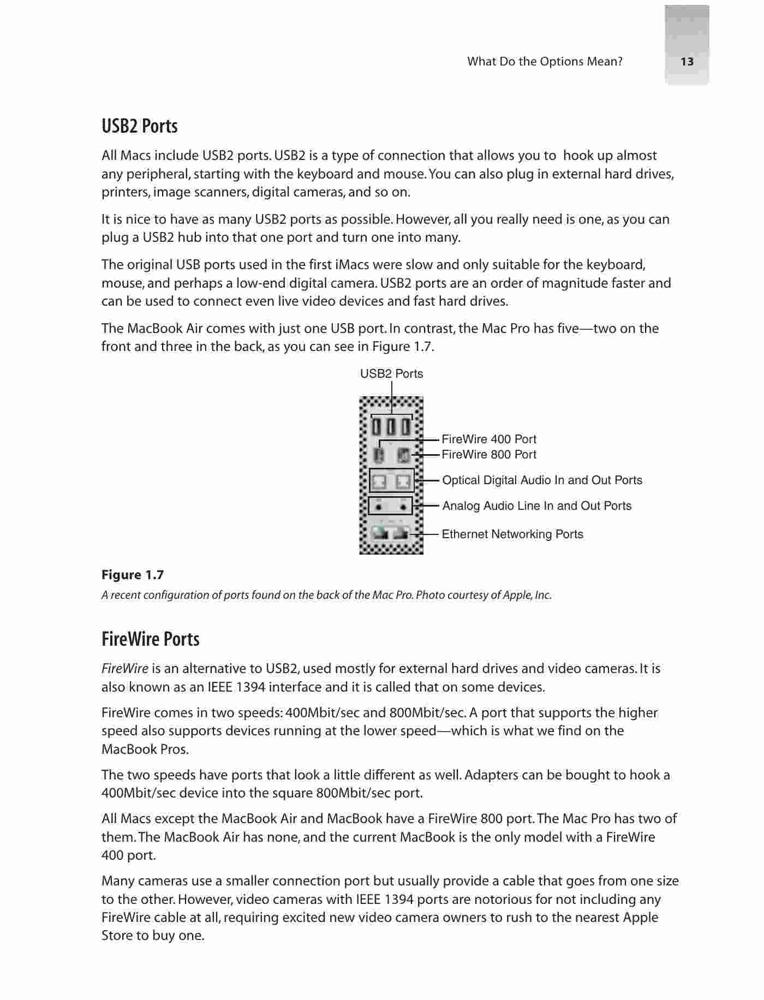 What Do the Options Mean?

13

USB2 Ports

All Macs include USB2 ports. USB2 is a type of connection that allows you to hook up almost any peripheral, starting with the keyboard and mouse. You can also plug in external hard drives, printers, image scanners, digital cameras, and so on.

It is nice to have as many USB2 ports as possible. However, all you really need is one, as you can plug a USB2 hub into that one port and turn one into many.

The original USB ports used in the first iMacs were slow and only suitable for the keyboard, mouse, and perhaps a low-end digital camera. USB2 ports are an order of magnitude faster and can be used to connect even live video devices and fast hard drives.

The MacBook Air comes with just one USB port. In contrast, the Mac Pro has five—two on the front and three in the back, as you can see in Figure 1.7.

USB2 Ports

FireWire 400 Port

FireWire 800 Port

Optical Digital Audio In and Out Ports

Analog Audio Line In and Out Ports

Ethernet Networking Ports

Figure 1.7

A recent configuration of ports found on the back of the Mac Pro. Photo courtesy of Apple, Inc.

FireWire Ports

FireWire is an alternative to USB2, used mostly for external hard drives and video cameras. It is also known as an IEEE 1394 interface and it is called that on some devices.

FireWire comes in two speeds: 400Mbit/sec and 800Mbit/sec. A port that supports the higher speed also supports devices running at the lower speed—which is what we find on the MacBook Pros.

The two speeds have ports that look a little different as well. Adapters can be bought to hook a 400Mbit/sec device into the square 800Mbit/sec port.

All Macs except the MacBook Air and MacBook have a FireWire 800 port. The Mac Pro has two of them. The MacBook Air has none, and the current MacBook is the only model with a FireWire 400 port.

Many cameras use a smaller connection port but usually provide a cable that goes from one size to the other. However, video cameras with IEEE 1394 ports are notorious for not including any FireWire cable at all, requiring excited new video camera owners to rush to the nearest Apple Store to buy one.